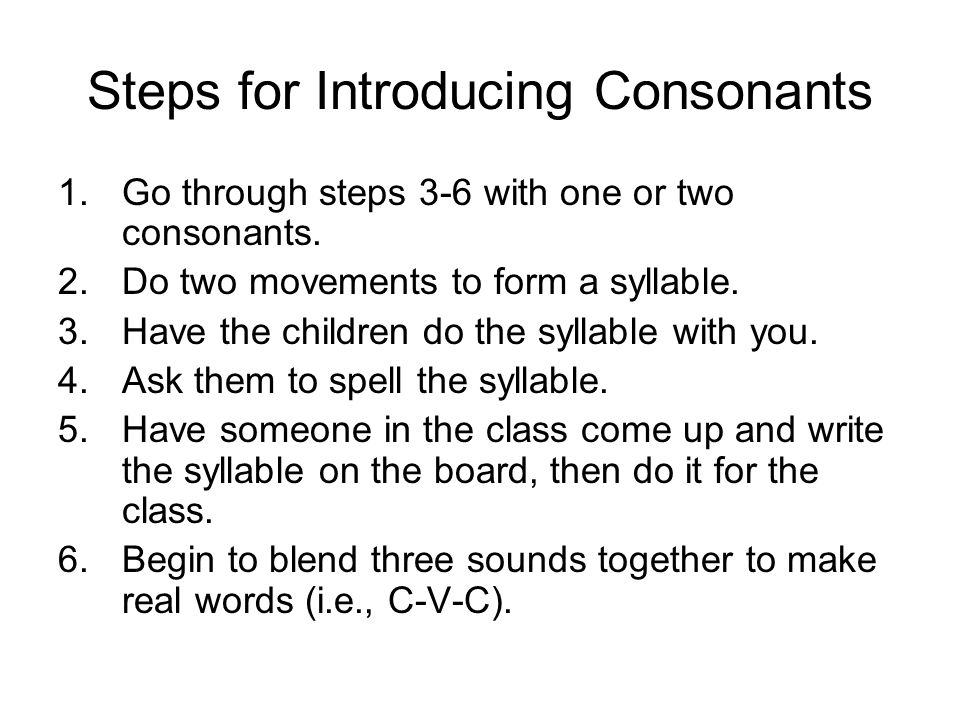 Steps for Introducing Consonants

1. Go through steps 3-6 with one or two consonants.
2. Do two movements to form a syllable.
3. Have the children do the syllable with you.
4. Ask them to spell the syllable.
5. Have someone in the class come up and write the syllable on the board, then do it for the class.
6. Begin to blend three sounds together to make real words (i.e., C-V-C).